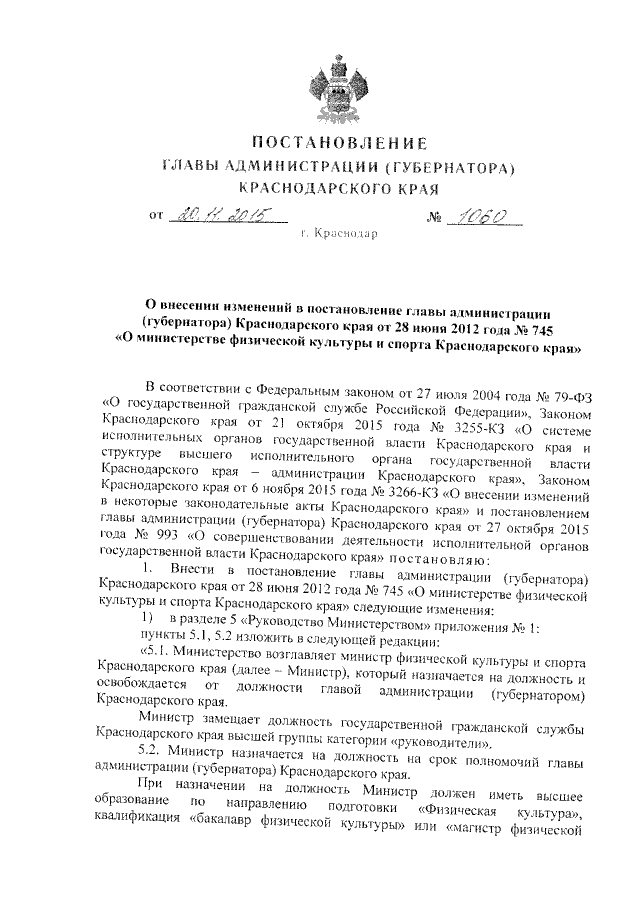 ПОСТАНОВЛЕНИЕ
ГЛАВЫ АДМИНИСТРАЦИИ (ГУБЕРНАТОРА)
КРАСНОДАРСКОГО КРАЯ

от 20.11.2015 № 1060

г. Краснодар

О внесении изменений в постановление главы администрации (губернатора) Краснодарского края от 28 июня 2012 года № 745 «О министерстве физической культуры и спорта Краснодарского края»

В соответствии с Федеральным законом от 27 июля 2004 года № 79-ФЗ «О государственной гражданской службе Российской Федерации», Законом Краснодарского края от 21 октября 2015 года № 3255-КЗ «О системе исполнительных органов государственной власти Краснодарского края и структуре высшего исполнительного органа государственной власти Краснодарского края – администрации Краснодарского края», Законом Краснодарского края от 6 ноября 2015 года № 3266-КЗ «О внесении изменений в некоторые законодательные акты Краснодарского края» и постановлением главы администрации (губернатора) Краснодарского края от 27 октября 2015 года № 993 «О совершенствовании деятельности исполнительной органов государственной власти Краснодарского края» постановляю:

1. Внести в постановление главы администрации (губернатора) Краснодарского края от 28 июня 2012 года № 745 «О министерстве физической культуры и спорта Краснодарского края» следующие изменения:

1) в разделе 5 «Руководство Министерством» приложения № 1:

пункты 5.1, 5.2 изложить в следующей редакции:

«5.1. Министерство возглавляет министр физической культуры и спорта Краснодарского края (далее – Министр), который назначается на должность и освобождается от должности главой администрации (губернатором) Краснодарского края.

Министр замещает должность государственной гражданской службы Краснодарского края высшей группы категории «руководители».

5.2. Министр назначается на должность на срок полномочий главы администрации (губернатора) Краснодарского края.

При назначении на должность Министр должен иметь высшее образование по направлению подготовки «Физическая культура», квалификация «бакалавр физической культуры» или «магистр физической